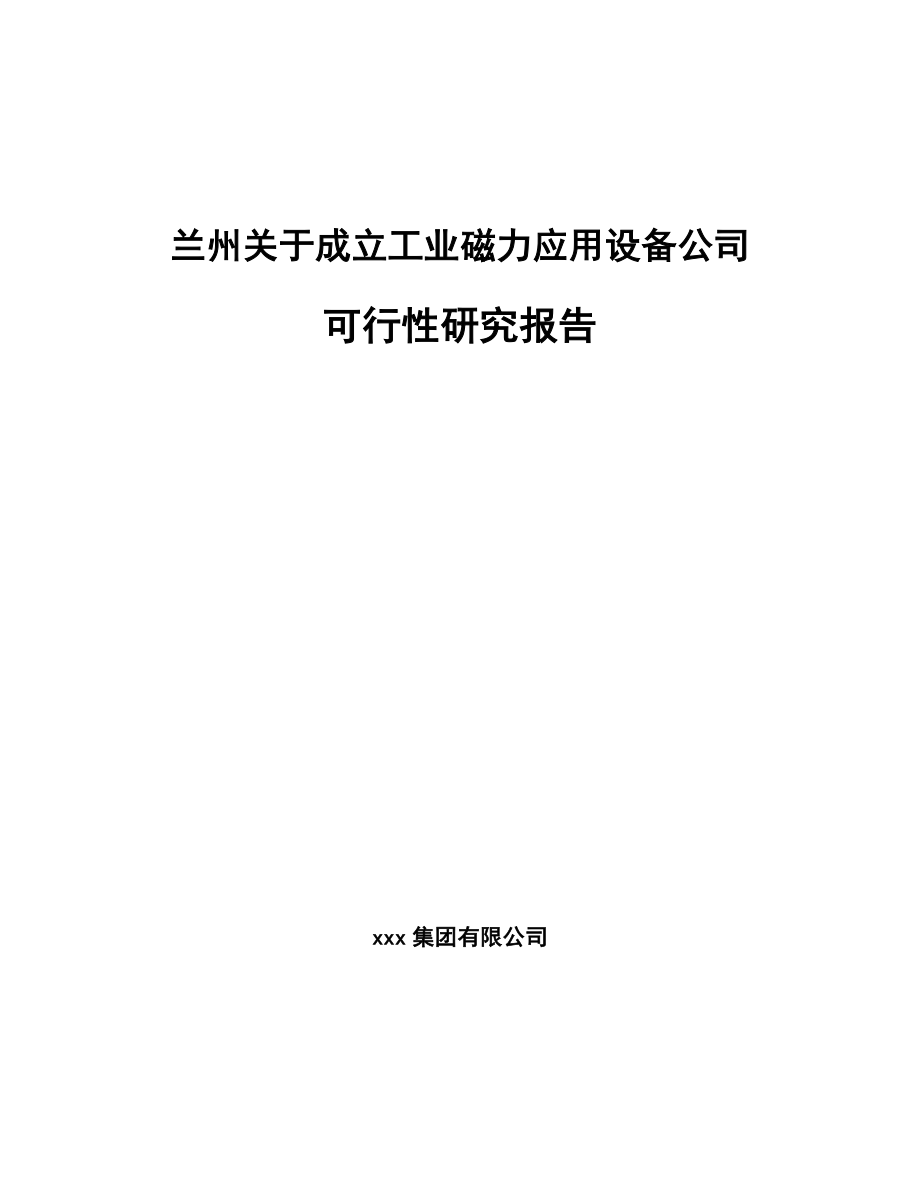 兰州关于成立工业磁力应用设备公司

可行性研究报告

xxx 集团有限公司